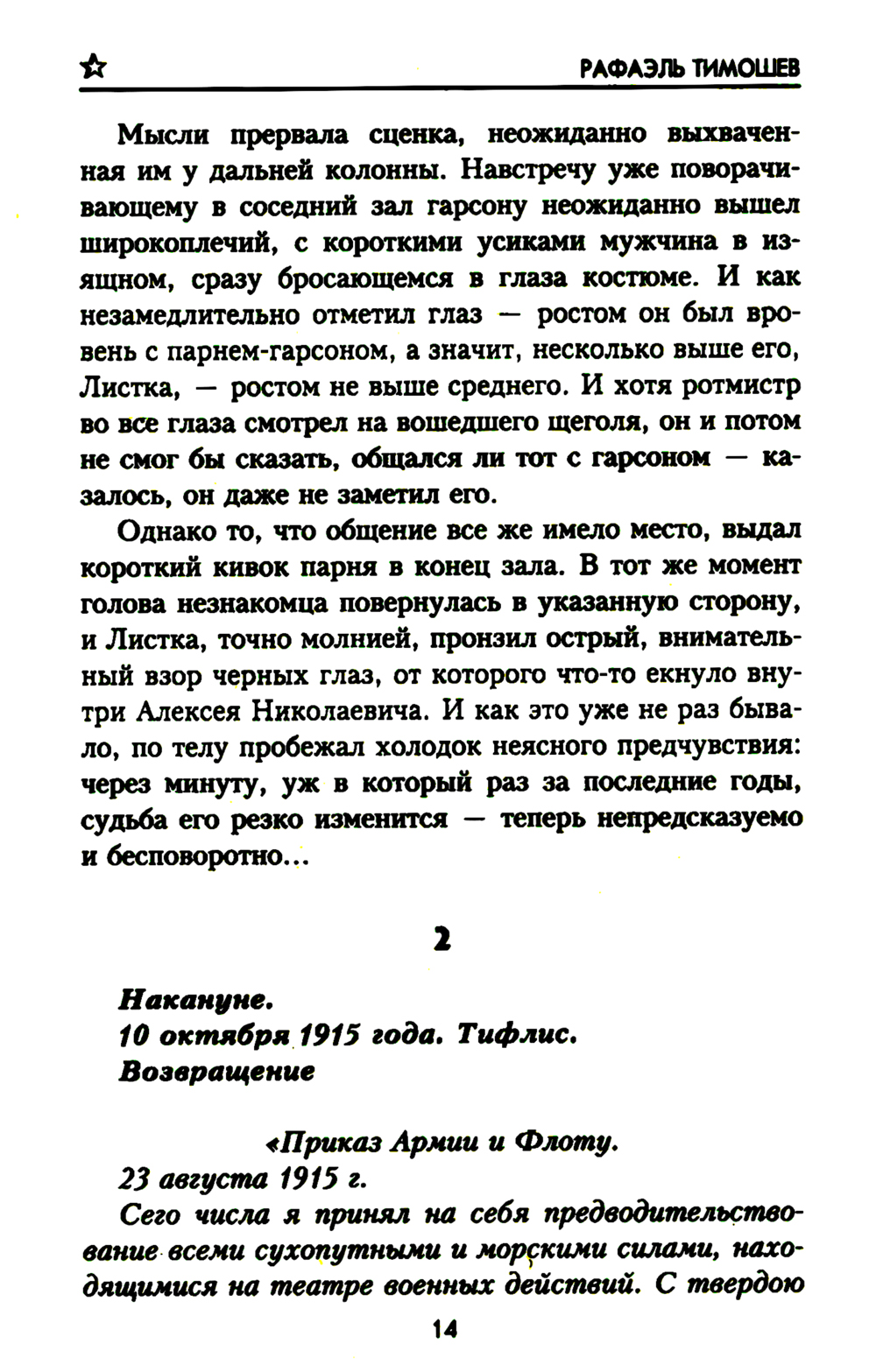 РАФАЭЛЬ ТИМОШЕВ

Мысли прервала сценка, неожиданно выхваченная им у дальней колонны. Навстречу уже поворачивающему в соседний зал гарсону неожиданно вышел широкоплечий, с короткими усиками мужчина в изящном, сразу бросающемся в глаза костюме. И как незамедлительно отметил глаз — ростом он был вровень с парнем-гарсоном, а значит, несколько выше его, Листка, — ростом не выше среднего. И хотя ротмистр во все глаза смотрел на вошедшего щеголя, он и потом не смог бы сказать, общался ли тот с гарсоном — казалось, он даже не заметил его.

Однако то, что общение все же имело место, выдал короткий кивок парня в конец зала. В тот же момент голова незнакомца повернулась в указанную сторону, и Листка, точно молнией, пронзил острый, внимательный взор черных глаз, от которого что-то екнуло внутри Алексея Николаевича. И как это уже не раз бывало, по телу пробежал холодок неясного предчувствия: через минуту, уж в который раз за последние годы, судьба его резко изменится — теперь непредсказуемо и бесповоротно...

2

Накануне.
10 октября 1915 года. Тифлис.
Возвращение

«Приказ Армии и Флоту.
23 августа 1915 г.
Сего числа я принял на себя предводительствование всеми сухопутными и морскими силами, находящимися на театре военных действий. С твердою

14